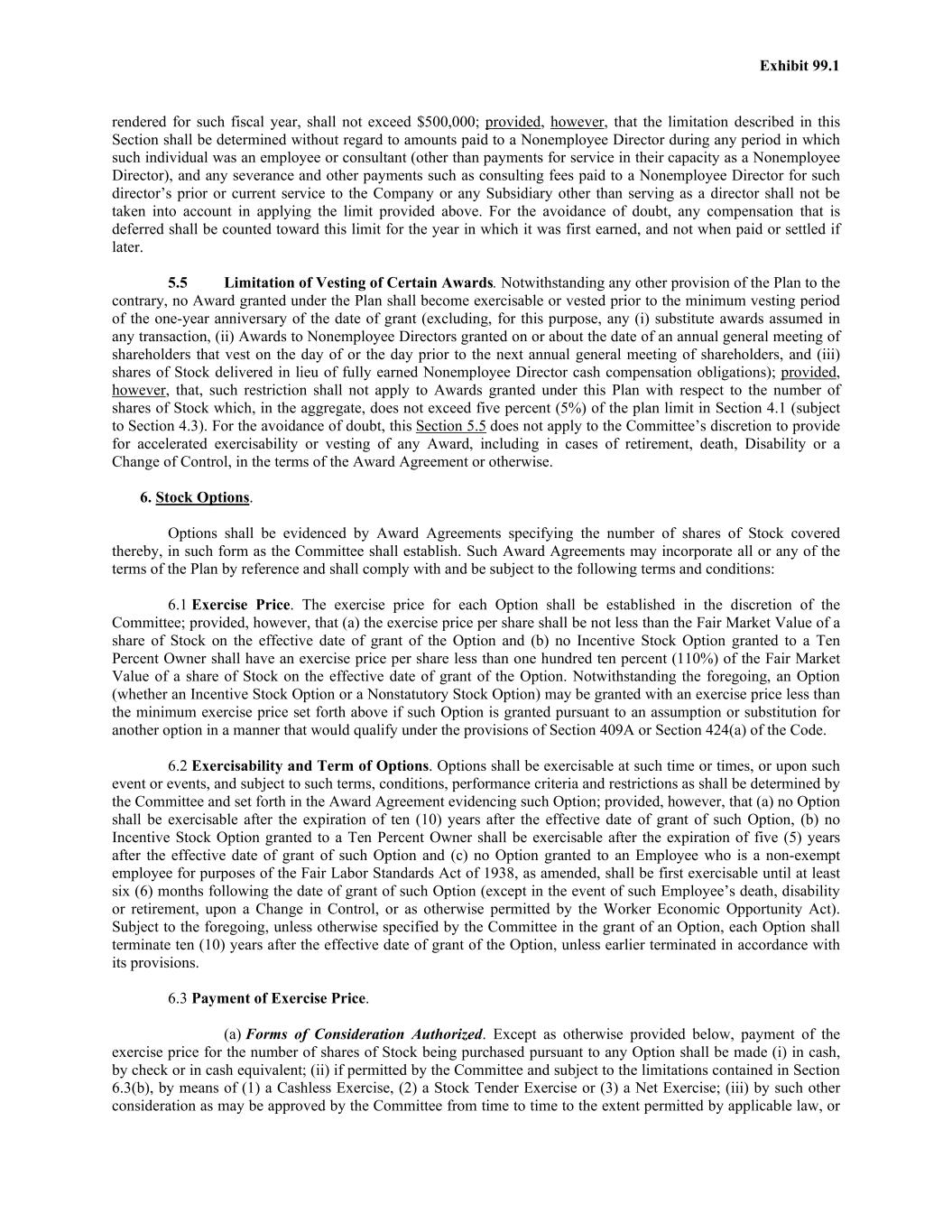 Exhibit 99.1

rendered for such fiscal year, shall not exceed \$500,000; provided, however, that the limitation described in this Section shall be determined without regard to amounts paid to a Nonemployee Director during any period in which such individual was an employee or consultant (other than payments for service in their capacity as a Nonemployee Director), and any severance and other payments such as consulting fees paid to a Nonemployee Director for such director's prior or current service to the Company or any Subsidiary other than serving as a director shall not be taken into account in applying the limit provided above. For the avoidance of doubt, any compensation that is deferred shall be counted toward this limit for the year in which it was first earned, and not when paid or settled if later.

5.5 Limitation of Vesting of Certain Awards. Notwithstanding any other provision of the Plan to the contrary, no Award granted under the Plan shall become exercisable or vested prior to the minimum vesting period of the one-year anniversary of the date of grant (excluding, for this purpose, any (i) substitute awards assumed in any transaction, (ii) Awards to Nonemployee Directors granted on or about the date of an annual general meeting of shareholders that vest on the day of or the day prior to the next annual general meeting of shareholders, and (iii) shares of Stock delivered in lieu of fully earned Nonemployee Director cash compensation obligations); provided, however, that, such restriction shall not apply to Awards granted under this Plan with respect to the number of shares of Stock which, in the aggregate, does not exceed five percent (5%) of the plan limit in Section 4.1 (subject to Section 4.3). For the avoidance of doubt, this Section 5.5 does not apply to the Committee's discretion to provide for accelerated exercisability or vesting of any Award, including in cases of retirement, death, Disability or a Change of Control, in the terms of the Award Agreement or otherwise.

6. Stock Options.

Options shall be evidenced by Award Agreements specifying the number of shares of Stock covered thereby, in such form as the Committee shall establish. Such Award Agreements may incorporate all or any of the terms of the Plan by reference and shall comply with and be subject to the following terms and conditions:

6.1 Exercise Price. The exercise price for each Option shall be established in the discretion of the Committee; provided, however, that (a) the exercise price per share shall be not less than the Fair Market Value of a share of Stock on the effective date of grant of the Option and (b) no Incentive Stock Option granted to a Ten Percent Owner shall have an exercise price per share less than one hundred ten percent (110%) of the Fair Market Value of a share of Stock on the effective date of grant of the Option. Notwithstanding the foregoing, an Option (whether an Incentive Stock Option or a Nonstatutory Stock Option) may be granted with an exercise price less than the minimum exercise price set forth above if such Option is granted pursuant to an assumption or substitution for another option in a manner that would qualify under the provisions of Section 409A or Section 424(a) of the Code.

6.2 Exercisability and Term of Options. Options shall be exercisable at such time or times, or upon such event or events, and subject to such terms, conditions, performance criteria and restrictions as shall be determined by the Committee and set forth in the Award Agreement evidencing such Option; provided, however, that (a) no Option shall be exercisable after the expiration of ten (10) years after the effective date of grant of such Option, (b) no Incentive Stock Option granted to a Ten Percent Owner shall be exercisable after the expiration of five (5) years after the effective date of grant of such Option and (c) no Option granted to an Employee who is a non-exempt employee for purposes of the Fair Labor Standards Act of 1938, as amended, shall be first exercisable until at least six (6) months following the date of grant of such Option (except in the event of such Employee's death, disability or retirement, upon a Change in Control, or as otherwise permitted by the Worker Economic Opportunity Act). Subject to the foregoing, unless otherwise specified by the Committee in the grant of an Option, each Option shall terminate ten (10) years after the effective date of grant of the Option, unless earlier terminated in accordance with its provisions.

6.3 Payment of Exercise Price.

(a) Forms of Consideration Authorized. Except as otherwise provided below, payment of the exercise price for the number of shares of Stock being purchased pursuant to any Option shall be made (i) in cash, by check or in cash equivalent; (ii) if permitted by the Committee and subject to the limitations contained in Section 6.3(b), by means of (1) a Cashless Exercise, (2) a Stock Tender Exercise or (3) a Net Exercise; (iii) by such other consideration as may be approved by the Committee from time to time to the extent permitted by applicable law, or